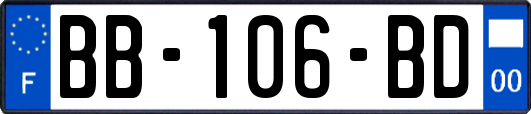 F
BB-106-BD
00